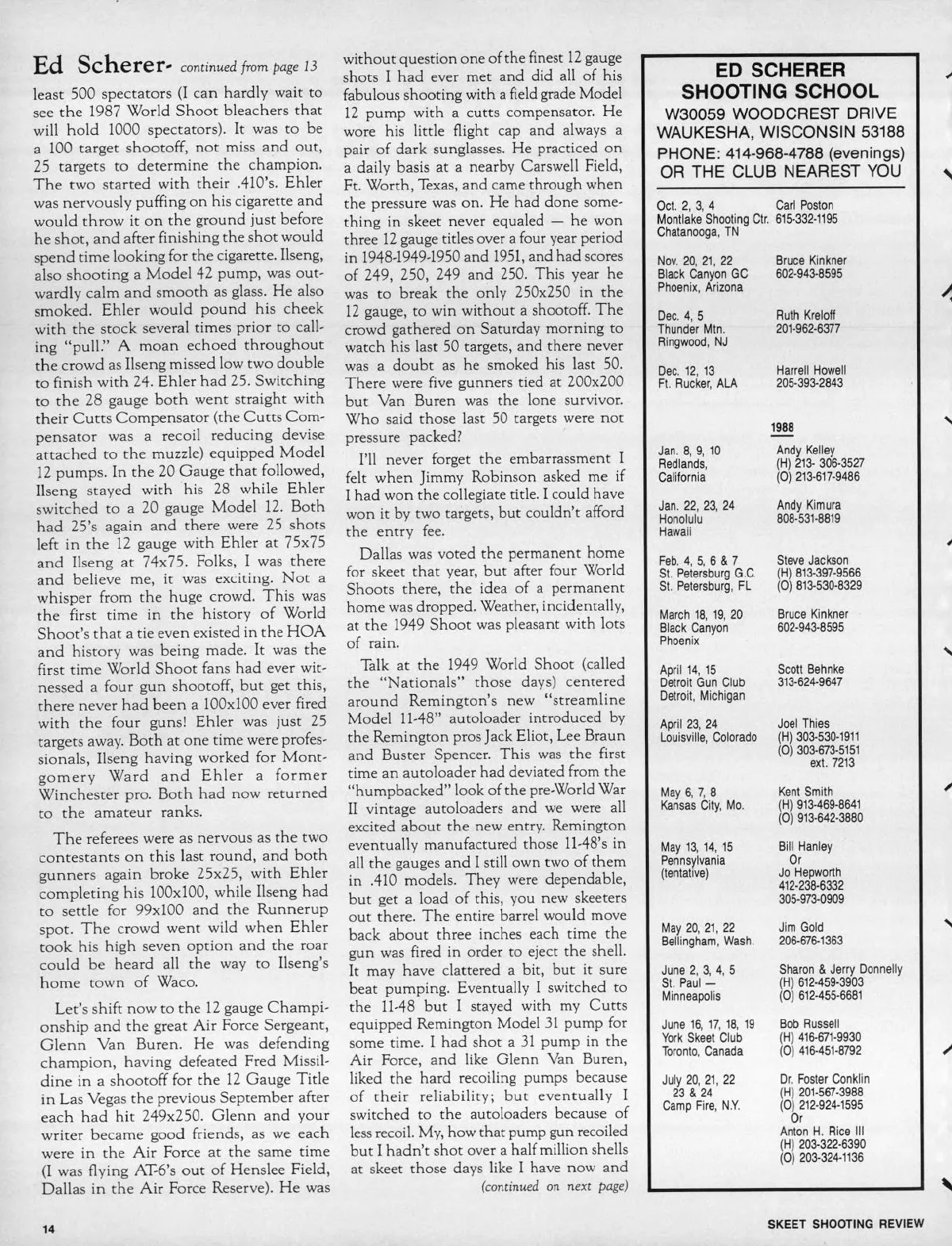 Ed Scherer- continued from page 13

least 500 spectators (I can hardly wait to see the 1987 World Shoot bleachers that will hold 1000 spectators). It was to be a 100 target shootoff, not miss and out, 25 targets to determine the champion. The two started with their .410's. Ehler was nervously puffing on his cigarette and would throw it on the ground just before he shot, and after finishing the shot would spend time looking for the cigarette. Ilseng, also shooting a Model 42 pump, was outwardly calm and smooth as glass. He also smoked. Ehler would pound his cheek with the stock several times prior to calling "pull." A moan echoed throughout the crowd as Ilseng missed low two double to finish with 24. Ehler had 25. Switching to the 28 gauge both went straight with their Cutts Compensator (the Cutts Compensator was a recoil reducing devise attached to the muzzle) equipped Model 12 pumps. In the 20 Gauge that followed, Ilseng stayed with his 28 while Ehler switched to a 20 gauge Model 12. Both had 25's again and there were 25 shots left in the 12 gauge with Ehler at 75x75 and Ilseng at 74x75. Folks, I was there and believe me, it was exciting. Not a whisper from the huge crowd. This was the first time in the history of World Shoot's that a tie even existed in the HOA and history was being made. It was the first time World Shoot fans had ever witnessed a four gun shootoff, but get this, there never had been a 100x100 ever fired with the four guns! Ehler was just 25 targets away. Both at one time were professionals, Ilseng having worked for Montgomery Ward and Ehler a former Winchester pro. Both had now returned to the amateur ranks.

The referees were as nervous as the two contestants on this last round, and both gunners again broke 25x25, with Ehler completing his 100x100, while Ilseng had to settle for 99x100 and the Runnerup spot. The crowd went wild when Ehler took his high seven option and the roar could be heard all the way to Ilseng's home town of Waco.

Let's shift now to the 12 gauge Championship and the great Air Force Sergeant, Glenn Van Buren. He was defending champion, having defeated Fred Missildine in a shootoff for the 12 Gauge Title in Las Vegas the previous September after each had hit 249x250. Glenn and your writer became good friends, as we each were in the Air Force at the same time (I was flying AT-6's out of Henslee Field, Dallas in the Air Force Reserve). He was without question one of the finest 12 gauge shots I had ever met and did all of his fabulous shooting with a field grade Model 12 pump with a cutts compensator. He wore his little flight cap and always a pair of dark sunglasses. He practiced on a daily basis at a nearby Carswell Field, Ft. Worth, Texas, and came through when the pressure was on. He had done something in skeet never equaled — he won three 12 gauge titles over a four year period in 1948-1949-1950 and 1951, and had scores of 249, 250, 249 and 250. This year he was to break the only 250x250 in the 12 gauge, to win without a shootoff. The crowd gathered on Saturday morning to watch his last 50 targets, and there never was a doubt as he smoked his last 50. There were five gunners tied at 200x200 but Van Buren was the lone survivor. Who said those last 50 targets were not pressure packed?

I'll never forget the embarrassment I felt when Jimmy Robinson asked me if I had won the collegiate title. I could have won it by two targets, but couldn't afford the entry fee.

Dallas was voted the permanent home for skeet that year, but after four World Shoots there, the idea of a permanent home was dropped. Weather, incidentally, at the 1949 Shoot was pleasant with lots of rain.

Talk at the 1949 World Shoot (called the "Nationals" those days) centered around Remington's new "streamline Model 11-48" autoloader introduced by the Remington pros Jack Eliot, Lee Braun and Buster Spencer. This was the first time an autoloader had deviated from the "humpbacked" look of the pre-World War II vintage autoloaders and we were all excited about the new entry. Remington eventually manufactured those 11-48's in all the gauges and I still own two of them in .410 models. They were dependable, but get a load of this, you new skeeters out there. The entire barrel would move back about three inches each time the gun was fired in order to eject the shell. It may have clattered a bit, but it sure beat pumping. Eventually I switched to the 11-48 but I stayed with my Cutts equipped Remington Model 31 pump for some time. I had shot a 31 pump in the Air Force, and like Glenn Van Buren, liked the hard recoiling pumps because of their reliability; but eventually I switched to the autoloaders because of less recoil. My, how that pump gun recoiled but I hadn't shot over a half million shells at skeet those days like I have now and
(continued on next page)

ED SCHERER
SHOOTING SCHOOL
W30059 WOODCREST DRIVE
WAUKESHA, WISCONSIN 53188
PHONE: 414-968-4788 (evenings)
OR THE CLUB NEAREST YOU

| | |
|---|---|
| Oct. 2, 3, 4 Montlake Shooting Ctr. Chatanooga, TN | Carl Poston 615-332-1195 |
| Nov. 20, 21, 22 Black Canyon GC Phoenix, Arizona | Bruce Kinkner 602-943-8595 |
| Dec. 4, 5 Thunder Mtn. Ringwood, NJ | Ruth Kreloff 201-962-6377 |
| Dec. 12, 13 Ft. Rucker, ALA | Harrell Howell 205-393-2843 |
| | 1988 |
| Jan. 8, 9, 10 Redlands, California | Andy Kelley (H) 213- 306-3527 (O) 213-617-9486 |
| Jan. 22, 23, 24 Honolulu Hawaii | Andy Kimura 808-531-8819 |
| Feb. 4, 5, 6 & 7 St. Petersburg G.C. St. Petersburg, FL | Steve Jackson (H) 813-397-9566 (O) 813-530-8329 |
| March 18, 19, 20 Black Canyon Phoenix | Bruce Kinkner 602-943-8595 |
| April 14, 15 Detroit Gun Club Detroit, Michigan | Scott Behnke 313-624-9647 |
| April 23, 24 Louisville, Colorado | Joel Thies (H) 303-530-1911 (O) 303-673-5151 ext. 7213 |
| May 6, 7, 8 Kansas City, Mo. | Kent Smith (H) 913-469-8641 (O) 913-642-3880 |
| May 13, 14, 15 Pennsylvania (tentative) | Bill Hanley Or Jo Hepworth 412-238-6332 305-973-0909 |
| May 20, 21, 22 Bellingham, Wash. | Jim Gold 206-676-1363 |
| June 2, 3, 4, 5 St. Paul — Minneapolis | Sharon & Jerry Donnelly (H) 612-459-3903 (O) 612-455-6681 |
| June 16, 17, 18, 19 York Skeet Club Toronto, Canada | Bob Russell (H) 416-671-9930 (O) 416-451-8792 |
| July 20, 21, 22 23 & 24 Camp Fire, N.Y. | Dr. Foster Conklin (H) 201-567-3988 (O) 212-924-1595 Or Anton H. Rice III (H) 203-322-6390 (O) 203-324-1136 |

14

SKEET SHOOTING REVIEW